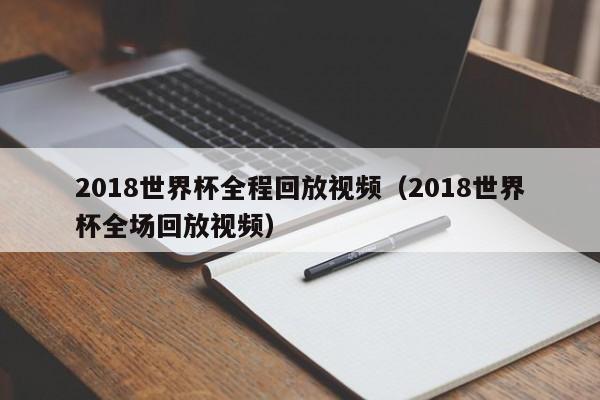 2018世界杯全程回放视频（2018世界杯全场回放视频）